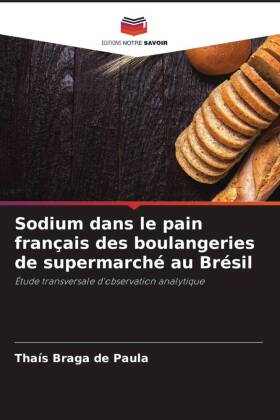 EDITIONS NOTRE SAVOIR

Sodium dans le pain français des boulangeries de supermarché au Brésil

Étude transversale d'observation analytique

Thaís Braga de Paula